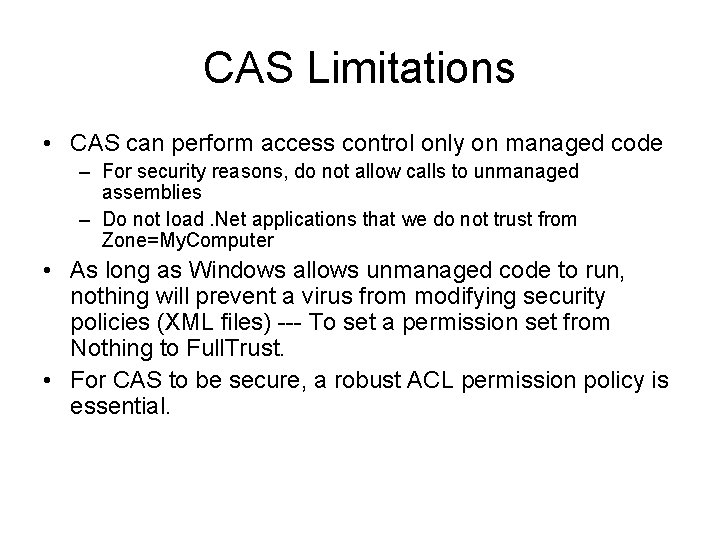 CAS Limitations

• CAS can perform access control only on managed code
  – For security reasons, do not allow calls to unmanaged assemblies
  – Do not load .Net applications that we do not trust from Zone=MyComputer
• As long as Windows allows unmanaged code to run, nothing will prevent a virus from modifying security policies (XML files) --- To set a permission set from Nothing to FullTrust.
• For CAS to be secure, a robust ACL permission policy is essential.